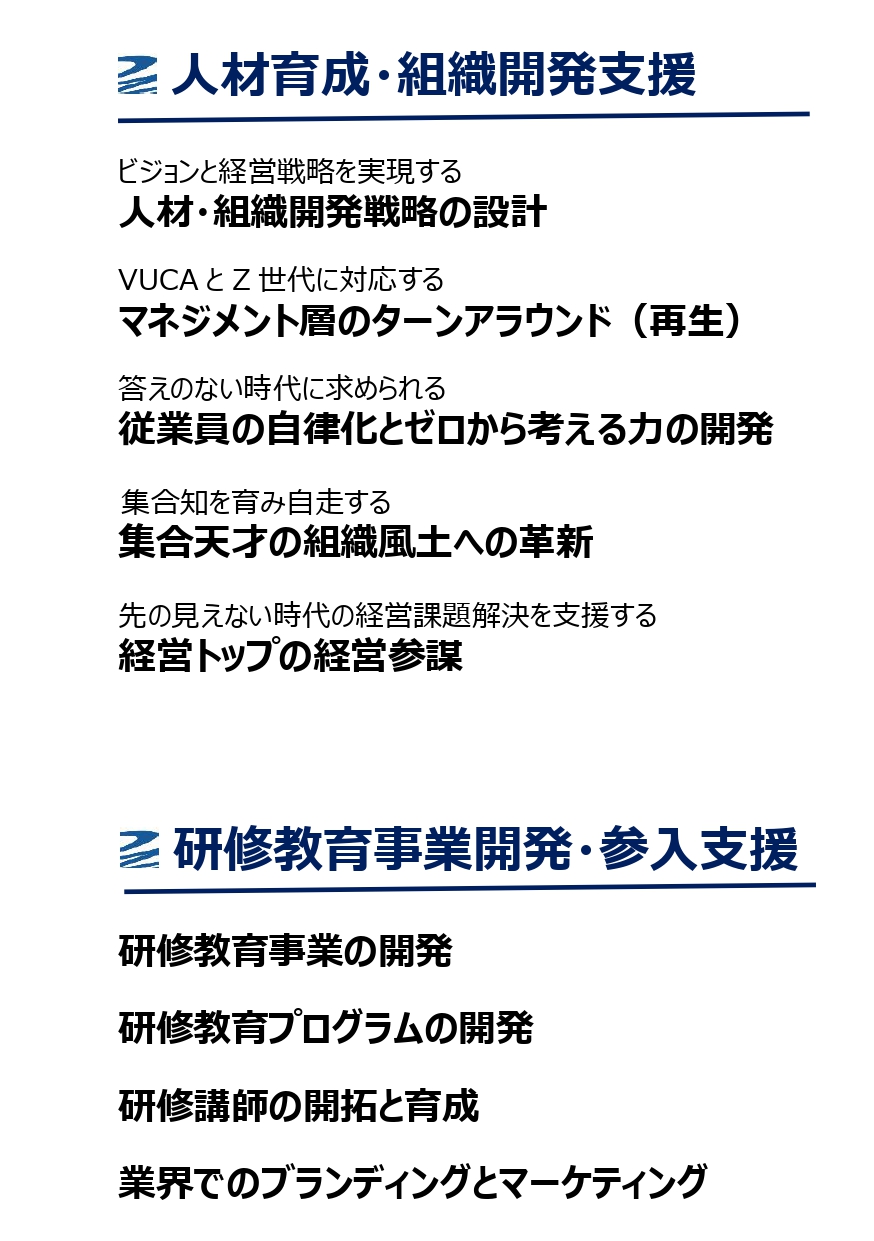 人材育成・組織開発支援

ビジョンと経営戦略を実現する
人材・組織開発戦略の設計

VUCAとZ世代に対応する
マネジメント層のターンアラウンド（再生）

答えのない時代に求められる
従業員の自律化とゼロから考える力の開発

集合知を育み自走する
集合天才の組織風土への革新

先の見えない時代の経営課題解決を支援する
経営トップの経営参謀

研修教育事業開発・参入支援

研修教育事業の開発

研修教育プログラムの開発

研修講師の開拓と育成

業界でのブランディングとマーケティング